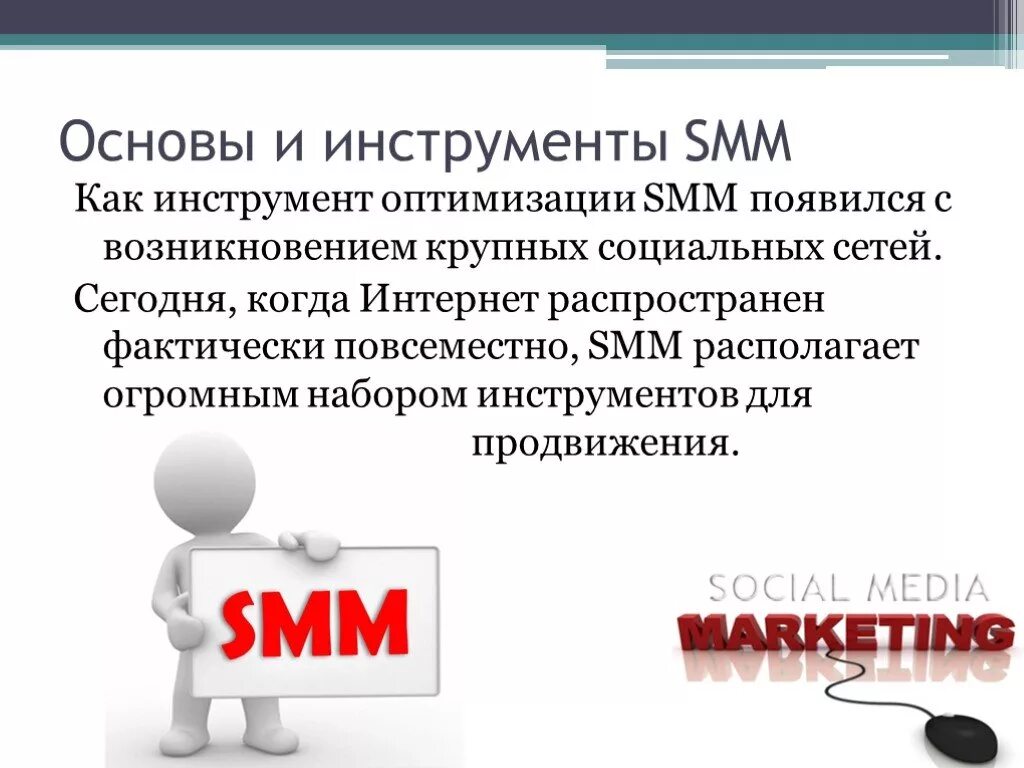 Основы и инструменты SMM

Как инструмент оптимизации SMM появился с возникновением крупных социальных сетей.

Сегодня, когда Интернет распространен фактически повсеместно, SMM располагает огромным набором инструментов для продвижения.

SMM

SOCIAL MEDIA
MARKETING